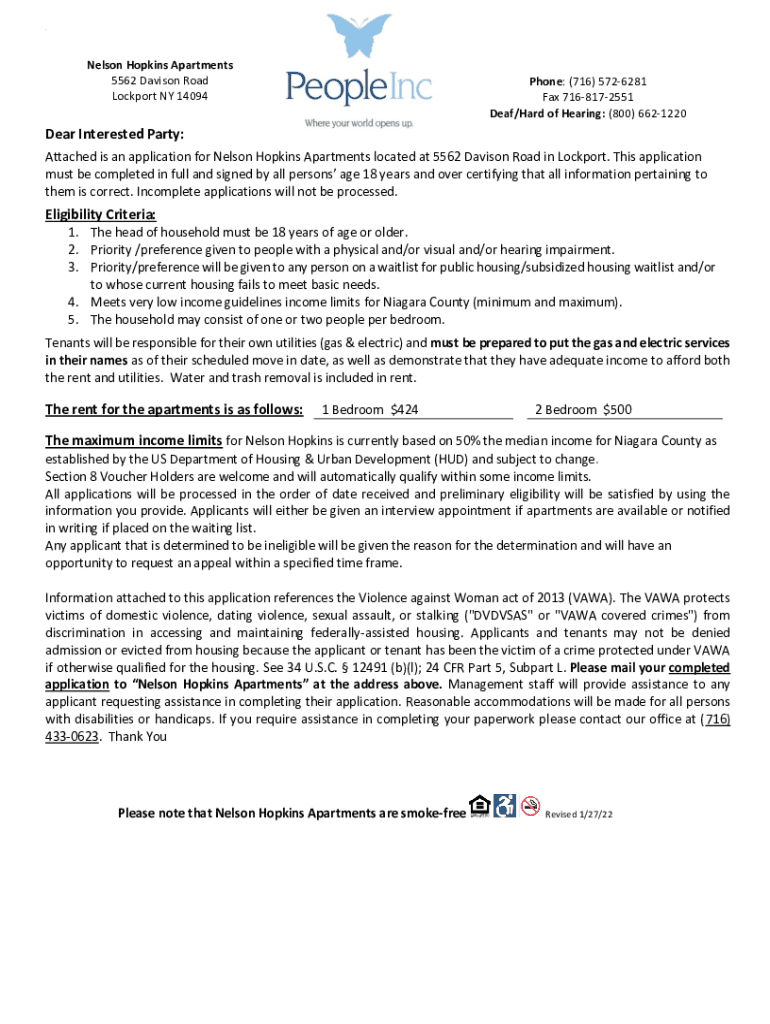 Nelson Hopkins Apartments
5562 Davison Road
Lockport NY 14094

PeopleInc
Where your world opens up.

Phone: (716) 572-6281
Fax 716-817-2551
Deaf/Hard of Hearing: (800) 662-1220

Dear Interested Party:

Attached is an application for Nelson Hopkins Apartments located at 5562 Davison Road in Lockport. This application must be completed in full and signed by all persons' age 18 years and over certifying that all information pertaining to them is correct. Incomplete applications will not be processed.

Eligibility Criteria:
1. The head of household must be 18 years of age or older.
2. Priority /preference given to people with a physical and/or visual and/or hearing impairment.
3. Priority/preference will be given to any person on a waitlist for public housing/subsidized housing waitlist and/or to whose current housing fails to meet basic needs.
4. Meets very low income guidelines income limits for Niagara County (minimum and maximum).
5. The household may consist of one or two people per bedroom.

Tenants will be responsible for their own utilities (gas & electric) and must be prepared to put the gas and electric services in their names as of their scheduled move in date, as well as demonstrate that they have adequate income to afford both the rent and utilities. Water and trash removal is included in rent.

The rent for the apartments is as follows: 1 Bedroom $424 2 Bedroom $500

The maximum income limits for Nelson Hopkins is currently based on 50% the median income for Niagara County as established by the US Department of Housing & Urban Development (HUD) and subject to change.
Section 8 Voucher Holders are welcome and will automatically qualify within some income limits.
All applications will be processed in the order of date received and preliminary eligibility will be satisfied by using the information you provide. Applicants will either be given an interview appointment if apartments are available or notified in writing if placed on the waiting list.
Any applicant that is determined to be ineligible will be given the reason for the determination and will have an opportunity to request an appeal within a specified time frame.

Information attached to this application references the Violence against Woman act of 2013 (VAWA). The VAWA protects victims of domestic violence, dating violence, sexual assault, or stalking ("DVDVSAS" or "VAWA covered crimes") from discrimination in accessing and maintaining federally-assisted housing. Applicants and tenants may not be denied admission or evicted from housing because the applicant or tenant has been the victim of a crime protected under VAWA if otherwise qualified for the housing. See 34 U.S.C. § 12491 (b)(l); 24 CFR Part 5, Subpart L. Please mail your completed application to "Nelson Hopkins Apartments" at the address above. Management staff will provide assistance to any applicant requesting assistance in completing their application. Reasonable accommodations will be made for all persons with disabilities or handicaps. If you require assistance in completing your paperwork please contact our office at (716) 433-0623. Thank You

Please note that Nelson Hopkins Apartments are smoke-free Revised 1/27/22